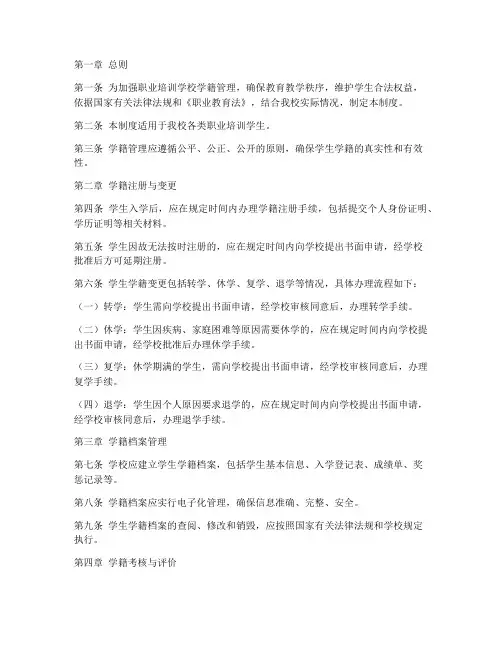 第一章 总则

第一条 为加强职业培训学校学籍管理，确保教育教学秩序，维护学生合法权益，依据国家有关法律法规和《职业教育法》，结合我校实际情况，制定本制度。

第二条 本制度适用于我校各类职业培训学生。

第三条 学籍管理应遵循公平、公正、公开的原则，确保学生学籍的真实性和有效性。

第二章 学籍注册与变更

第四条 学生入学后，应在规定时间内办理学籍注册手续，包括提交个人身份证明、学历证明等相关材料。

第五条 学生因故无法按时注册的，应在规定时间内向学校提出书面申请，经学校批准后方可延期注册。

第六条 学生学籍变更包括转学、休学、复学、退学等情况，具体办理流程如下：

（一）转学：学生需向学校提出书面申请，经学校审核同意后，办理转学手续。

（二）休学：学生因疾病、家庭困难等原因需要休学的，应在规定时间内向学校提出书面申请，经学校批准后办理休学手续。

（三）复学：休学期满的学生，需向学校提出书面申请，经学校审核同意后，办理复学手续。

（四）退学：学生因个人原因要求退学的，应在规定时间内向学校提出书面申请，经学校审核同意后，办理退学手续。

第三章 学籍档案管理

第七条 学校应建立学生学籍档案，包括学生基本信息、入学登记表、成绩单、奖惩记录等。

第八条 学籍档案应实行电子化管理，确保信息准确、完整、安全。

第九条 学生学籍档案的查阅、修改和销毁，应按照国家有关法律法规和学校规定执行。

第四章 学籍考核与评价